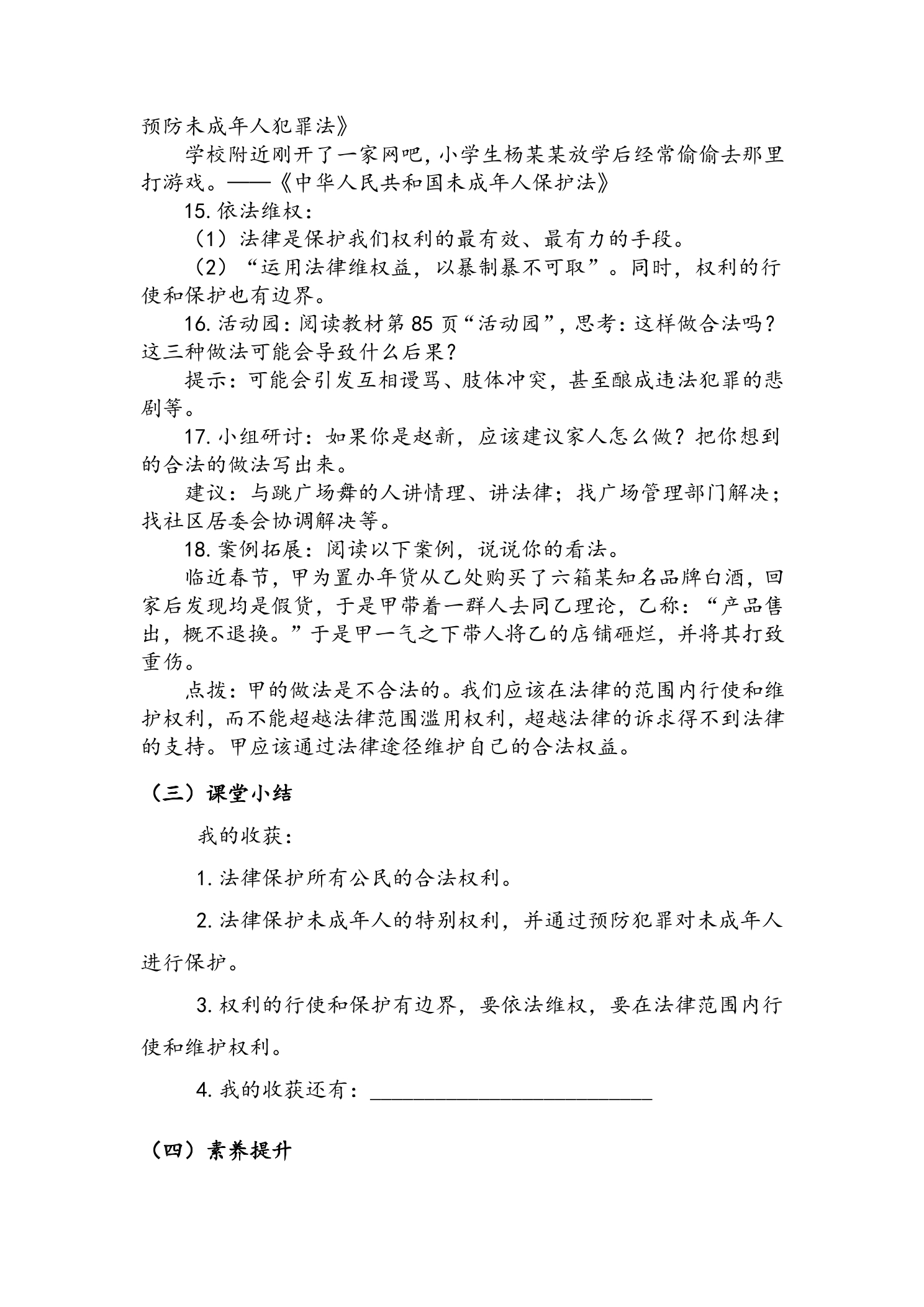 预防未成年人犯罪法》

学校附近刚开了一家网吧，小学生杨某某放学后经常偷偷去那里打游戏。——《中华人民共和国未成年人保护法》

15.依法维权：

（1）法律是保护我们权利的最有效、最有力的手段。

（2）“运用法律维权益，以暴制暴不可取”。同时，权利的行使和保护也有边界。

16.活动园：阅读教材第85页“活动园”，思考：这样做合法吗？这三种做法可能会导致什么后果？

提示：可能会引发互相谩骂、肢体冲突，甚至酿成违法犯罪的悲剧等。

17.小组研讨：如果你是赵新，应该建议家人怎么做？把你想到的合法的做法写出来。

建议：与跳广场舞的人讲情理、讲法律；找广场管理部门解决；找社区居委会协调解决等。

18.案例拓展：阅读以下案例，说说你的看法。

临近春节，甲为置办年货从乙处购买了六箱某知名品牌白酒，回家后发现均是假货，于是甲带着一群人去同乙理论，乙称：“产品售出，概不退换。”于是甲一气之下带人将乙的店铺砸烂，并将其打致重伤。

点拨：甲的做法是不合法的。我们应该在法律的范围内行使和维护权利，而不能超越法律范围滥用权利，超越法律的诉求得不到法律的支持。甲应该通过法律途径维护自己的合法权益。

（三）课堂小结

我的收获：

1.法律保护所有公民的合法权利。

2.法律保护未成年人的特别权利，并通过预防犯罪对未成年人进行保护。

3.权利的行使和保护有边界，要依法维权，要在法律范围内行使和维护权利。

4.我的收获还有：____

（四）素养提升